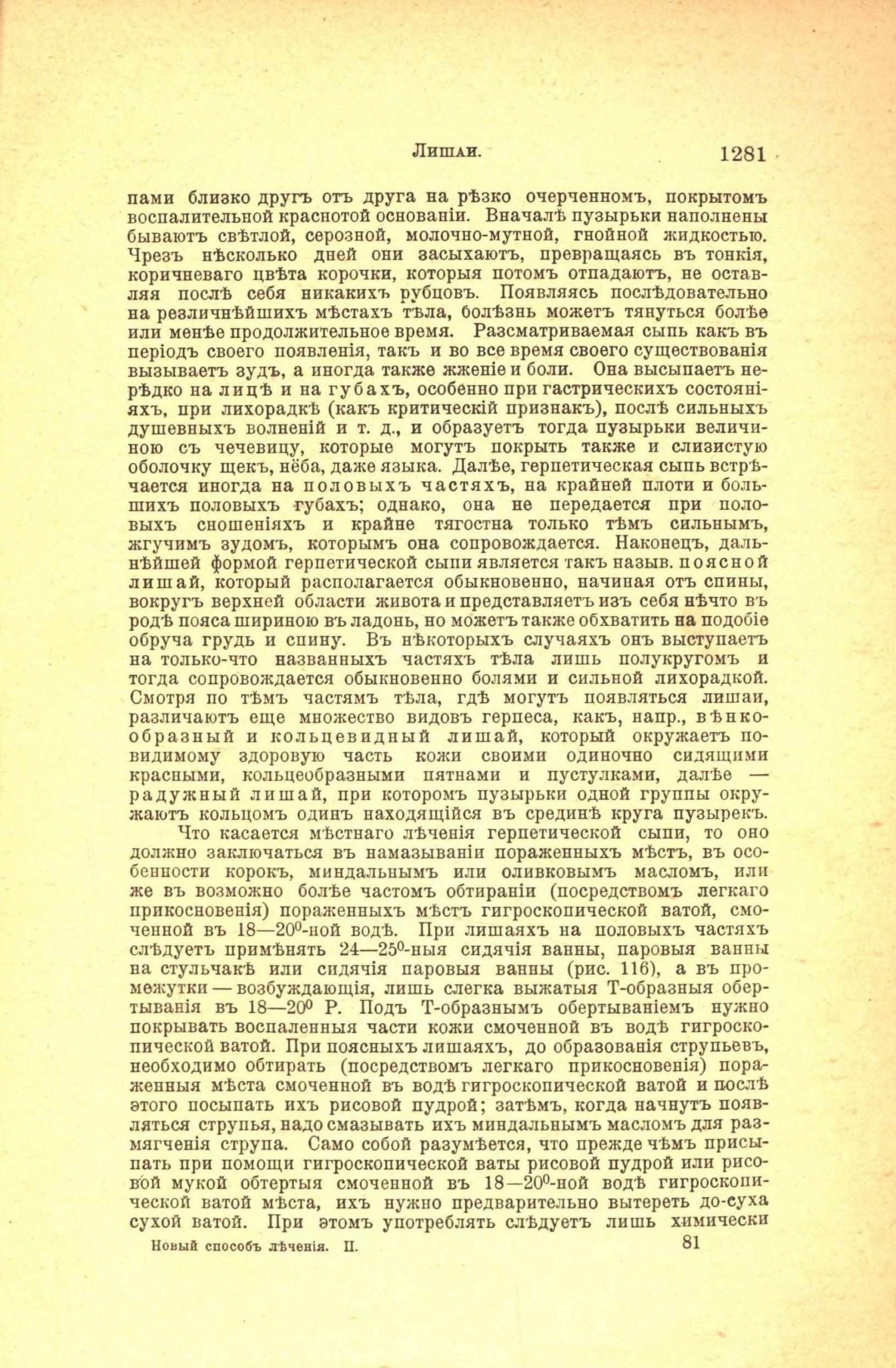 Лишаи. 1281

пами близко другъ отъ друга на рѣзко очерченномъ, покрытомъ воспалительной краснотой основаніи. Вначалѣ пузырьки наполнены бываютъ свѣтлой, серозной, молочно-мутной, гнойной жидкостью. Чрезъ нѣсколько дней они засыхаютъ, превращаясь въ тонкія, коричневаго цвѣта корочки, которыя потомъ отпадаютъ, не оставляя послѣ себя никакихъ рубцовъ. Появляясь послѣдовательно на резличнѣйшихъ мѣстахъ тѣла, болѣзнь можетъ тянуться болѣе или менѣе продолжительное время. Разсматриваемая сыпь какъ въ періодъ своего появленія, такъ и во все время своего существованія вызываетъ зудъ, а иногда также жженіе и боли. Она высыпаетъ нерѣдко на лицѣ и на губахъ, особенно при гастрическихъ состояніяхъ, при лихорадкѣ (какъ критическій признакъ), послѣ сильныхъ душевныхъ волненій и т. д., и образуетъ тогда пузырьки величиною съ чечевицу, которые могутъ покрыть также и слизистую оболочку щекъ, нёба, даже языка. Далѣе, герпетическая сыпь встрѣчается иногда на половыхъ частяхъ, на крайней плоти и большихъ половыхъ губахъ; однако, она не передается при половыхъ сношеніяхъ и крайне тягостна только тѣмъ сильнымъ, жгучимъ зудомъ, которымъ она сопровождается. Наконецъ, дальнѣйшей формой герпетической сыпи является такъ назыв. поясной лишай, который располагается обыкновенно, начиная отъ спины, вокругъ верхней области живота и представляетъ изъ себя нѣчто въ родѣ пояса шириною въ ладонь, но можетъ также обхватить на подобіе обруча грудь и спину. Въ нѣкоторыхъ случаяхъ онъ выступаетъ на только-что названныхъ частяхъ тѣла лишь полукругомъ и тогда сопровождается обыкновенно болями и сильной лихорадкой. Смотря по тѣмъ частямъ тѣла, гдѣ могутъ появляться лишаи, различаютъ еще множество видовъ герпеса, какъ, напр., вѣнкообразный и кольцевидный лишай, который окружаетъ повидимому здоровую часть кожи своими одиночно сидящими красными, кольцеобразными пятнами и пустулками, далѣе — радужный лишай, при которомъ пузырьки одной группы окружаютъ кольцомъ одинъ находящійся въ срединѣ круга пузырекъ.

Что касается мѣстнаго лѣченія герпетической сыпи, то оно должно заключаться въ намазываніи пораженныхъ мѣстъ, въ особенности корокъ, миндальнымъ или оливковымъ масломъ, или же въ возможно болѣе частомъ обтираніи (посредствомъ легкаго прикосновенія) пораженныхъ мѣстъ гигроскопической ватой, смоченной въ 18—20⁰-ной водѣ. При лишаяхъ на половыхъ частяхъ слѣдуетъ примѣнять 24—25⁰-ныя сидячія ванны, паровыя ванны на стульчакѣ или сидячія паровыя ванны (рис. 116), а въ промежутки — возбуждающія, лишь слегка выжатыя Т-образныя обертыванія въ 18—20⁰ Р. Подъ Т-образнымъ обертываніемъ нужно покрывать воспаленныя части кожи смоченной въ водѣ гигроскопической ватой. При поясныхъ лишаяхъ, до образованія струпьевъ, необходимо обтирать (посредствомъ легкаго прикосновенія) пораженныя мѣста смоченной въ водѣ гигроскопической ватой и послѣ этого посыпать ихъ рисовой пудрой; затѣмъ, когда начнутъ появляться струпья, надо смазывать ихъ миндальнымъ масломъ для размягченія струпа. Само собой разумѣется, что прежде чѣмъ присыпать при помощи гигроскопической ваты рисовой пудрой или рисовой мукой обтертыя смоченной въ 18—20⁰-ной водѣ гигроскопической ватой мѣста, ихъ нужно предварительно вытереть до-суха сухой ватой. При этомъ употреблять слѣдуетъ лишь химически

Новый способъ лѣченія. II. 81